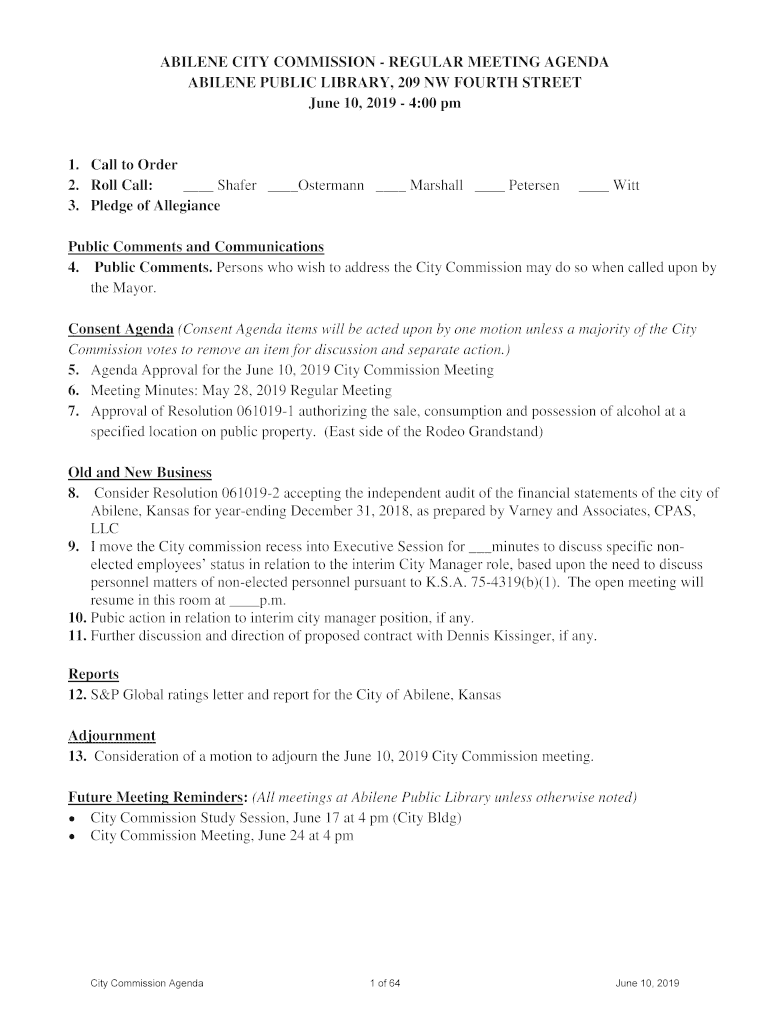 ABILENE CITY COMMISSION - REGULAR MEETING AGENDA
ABILENE PUBLIC LIBRARY, 209 NW FOURTH STREET
June 10, 2019 - 4:00 pm

1. Call to Order
2. Roll Call: ____ Shafer ____Ostermann ____ Marshall ____ Petersen ____ Witt
3. Pledge of Allegiance

Public Comments and Communications
4. Public Comments. Persons who wish to address the City Commission may do so when called upon by the Mayor.

Consent Agenda (Consent Agenda items will be acted upon by one motion unless a majority of the City Commission votes to remove an item for discussion and separate action.)
5. Agenda Approval for the June 10, 2019 City Commission Meeting
6. Meeting Minutes: May 28, 2019 Regular Meeting
7. Approval of Resolution 061019-1 authorizing the sale, consumption and possession of alcohol at a specified location on public property. (East side of the Rodeo Grandstand)

Old and New Business
8. Consider Resolution 061019-2 accepting the independent audit of the financial statements of the city of Abilene, Kansas for year-ending December 31, 2018, as prepared by Varney and Associates, CPAS, LLC
9. I move the City commission recess into Executive Session for ___minutes to discuss specific non-elected employees' status in relation to the interim City Manager role, based upon the need to discuss personnel matters of non-elected personnel pursuant to K.S.A. 75-4319(b)(1). The open meeting will resume in this room at ____p.m.
10. Pubic action in relation to interim city manager position, if any.
11. Further discussion and direction of proposed contract with Dennis Kissinger, if any.

Reports
12. S&P Global ratings letter and report for the City of Abilene, Kansas

Adjournment
13. Consideration of a motion to adjourn the June 10, 2019 City Commission meeting.

Future Meeting Reminders: (All meetings at Abilene Public Library unless otherwise noted)
• City Commission Study Session, June 17 at 4 pm (City Bldg)
• City Commission Meeting, June 24 at 4 pm

City Commission Agenda 1 of 64 June 10, 2019